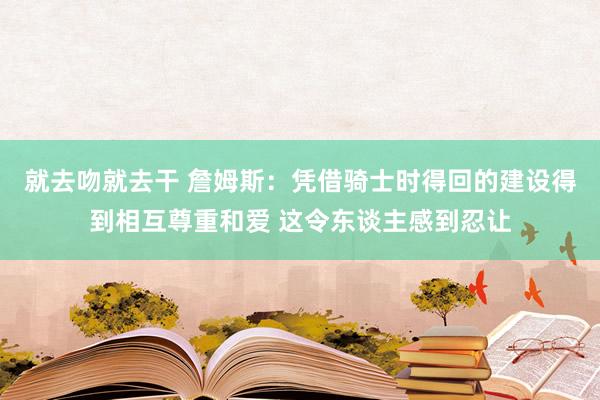 就去吻就去干 詹姆斯：凭借骑士时得回的建设得到相互尊重和爱 这令东谈主感到忍让